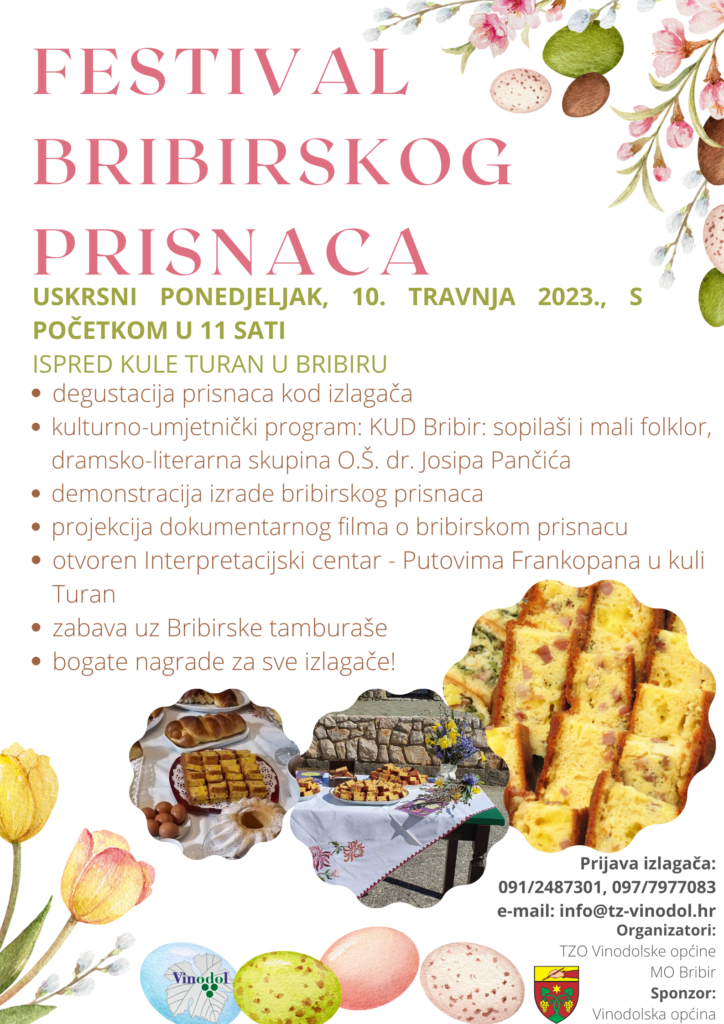 FESTIVAL BRIBIRSKOG PRISNACA

USKRSNI PONEDJELJAK, 10. TRAVNJA 2023., S POČETKOM U 11 SATI

ISPRED KULE TURAN U BRIBIRU

• degustacija prisnaca kod izlagača
• kulturno-umjetnički program: KUD Bribir: sopilaši i mali folklor, dramsko-literarna skupina O.Š. dr. Josipa Pančića
• demonstracija izrade bribirskog prisnaca
• projekcija dokumentarnog filma o bribirskom prisnacu
• otvoren Interpretacijski centar - Putovima Frankopana u kuli Turan
• zabava uz Bribirske tamburaše
• bogate nagrade za sve izlagače!

Prijava izlagača:
091/2487301, 097/7977083
e-mail: info@tz-vinodol.hr

Organizatori:
TZO Vinodolske općine
MO Bribir
Sponzor:
Vinodolska općina

Vinodol